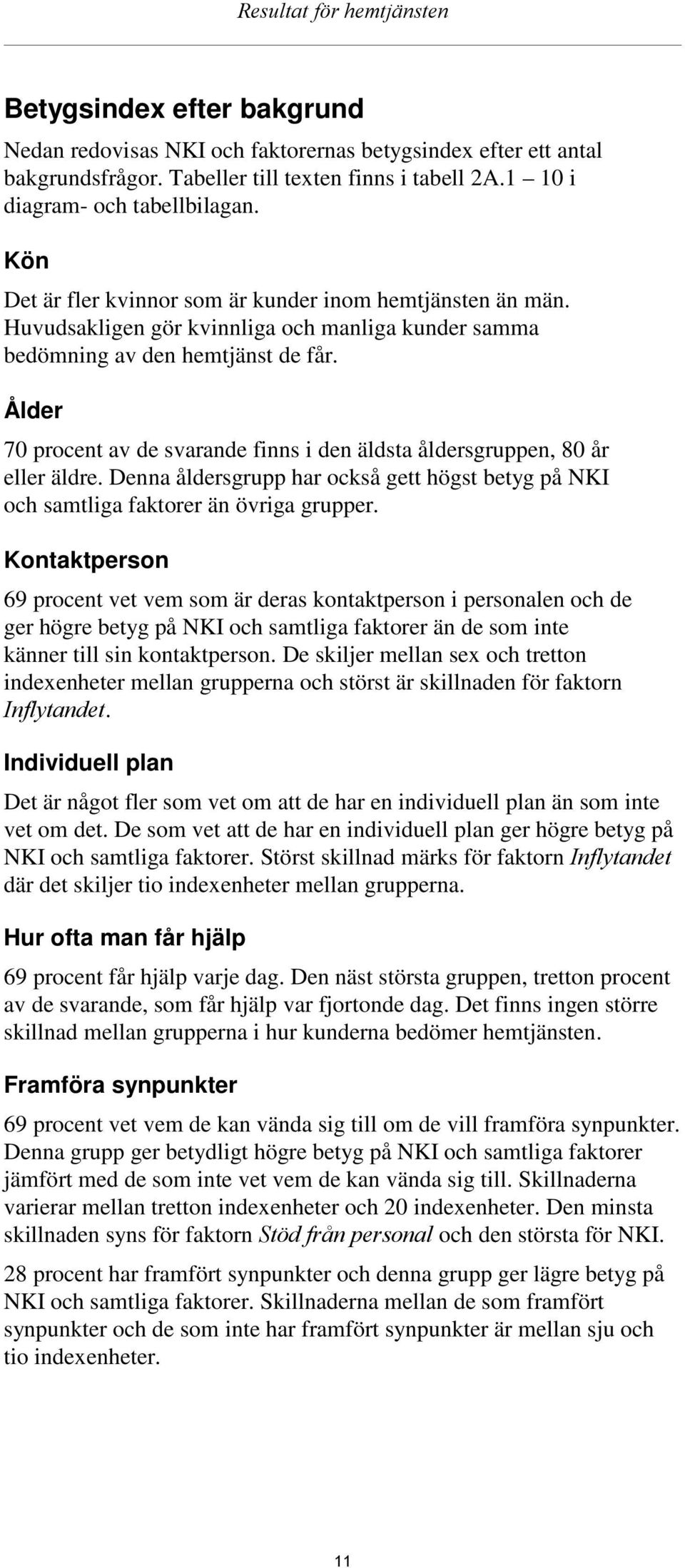 Resultat för hemtjänsten

Betygsindex efter bakgrund

Nedan redovisas NKI och faktorernas betygsindex efter ett antal bakgrundsfrågor. Tabeller till texten finns i tabell 2A.1 – 10 i diagram- och tabellbilagan.

Kön

Det är fler kvinnor som är kunder inom hemtjänsten än män. Huvudsakligen gör kvinnliga och manliga kunder samma bedömning av den hemtjänst de får.

Ålder

70 procent av de svarande finns i den äldsta åldersgruppen, 80 år eller äldre. Denna åldersgrupp har också gett högst betyg på NKI och samtliga faktorer än övriga grupper.

Kontaktperson

69 procent vet vem som är deras kontaktperson i personalen och de ger högre betyg på NKI och samtliga faktorer än de som inte känner till sin kontaktperson. De skiljer mellan sex och tretton indexenheter mellan grupperna och störst är skillnaden för faktorn Inflytandet.

Individuell plan

Det är något fler som vet om att de har en individuell plan än som inte vet om det. De som vet att de har en individuell plan ger högre betyg på NKI och samtliga faktorer. Störst skillnad märks för faktorn Inflytandet där det skiljer tio indexenheter mellan grupperna.

Hur ofta man får hjälp

69 procent får hjälp varje dag. Den näst största gruppen, tretton procent av de svarande, som får hjälp var fjortonde dag. Det finns ingen större skillnad mellan grupperna i hur kunderna bedömer hemtjänsten.

Framföra synpunkter

69 procent vet vem de kan vända sig till om de vill framföra synpunkter. Denna grupp ger betydligt högre betyg på NKI och samtliga faktorer jämfört med de som inte vet vem de kan vända sig till. Skillnaderna varierar mellan tretton indexenheter och 20 indexenheter. Den minsta skillnaden syns för faktorn Stöd från personal och den största för NKI.

28 procent har framfört synpunkter och denna grupp ger lägre betyg på NKI och samtliga faktorer. Skillnaderna mellan de som framfört synpunkter och de som inte har framfört synpunkter är mellan sju och tio indexenheter.

11